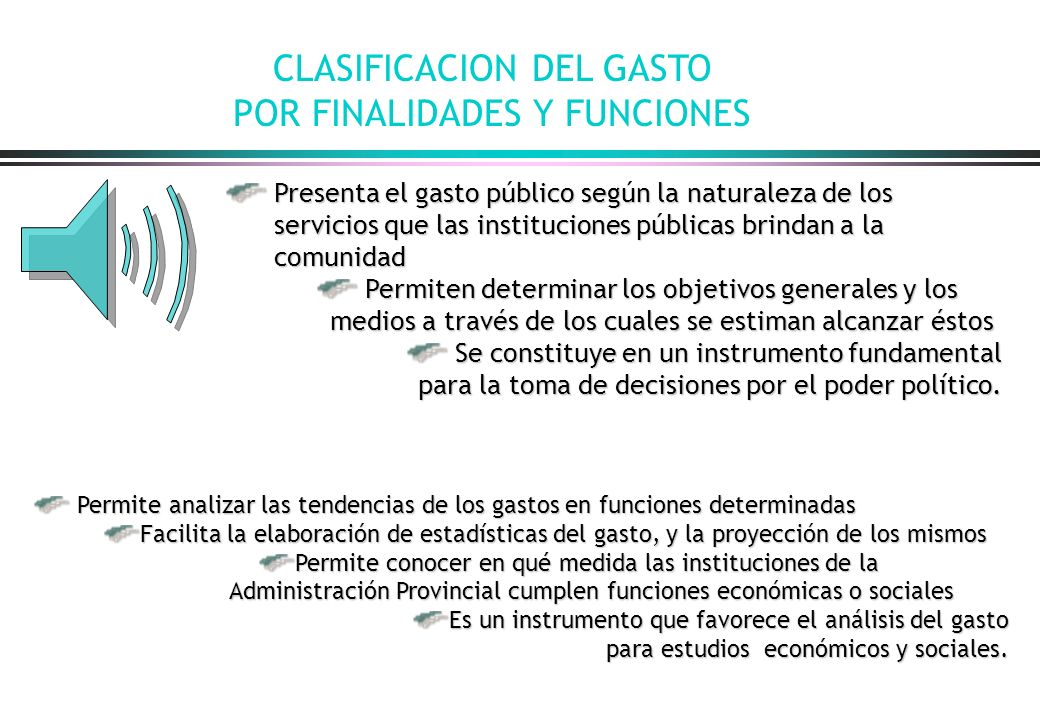 CLASIFICACION DEL GASTO
POR FINALIDADES Y FUNCIONES

Presenta el gasto público según la naturaleza de los servicios que las instituciones públicas brindan a la comunidad

Permiten determinar los objetivos generales y los medios a través de los cuales se estiman alcanzar éstos

Se constituye en un instrumento fundamental para la toma de decisiones por el poder político.

Permite analizar las tendencias de los gastos en funciones determinadas

Facilita la elaboración de estadísticas del gasto, y la proyección de los mismos

Permite conocer en qué medida las instituciones de la Administración Provincial cumplen funciones económicas o sociales

Es un instrumento que favorece el análisis del gasto para estudios económicos y sociales.